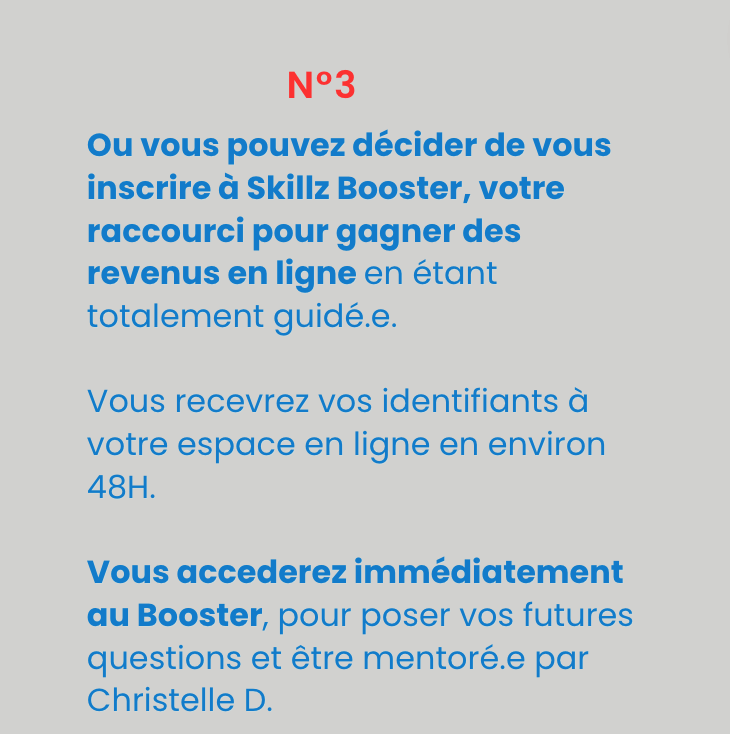 N°3

Ou vous pouvez décider de vous inscrire à Skillz Booster, votre raccourci pour gagner des revenus en ligne en étant totalement guidé.e.

Vous recevrez vos identifiants à votre espace en ligne en environ 48H.

Vous accederez immédiatement au Booster, pour poser vos futures questions et être mentoré.e par Christelle D.